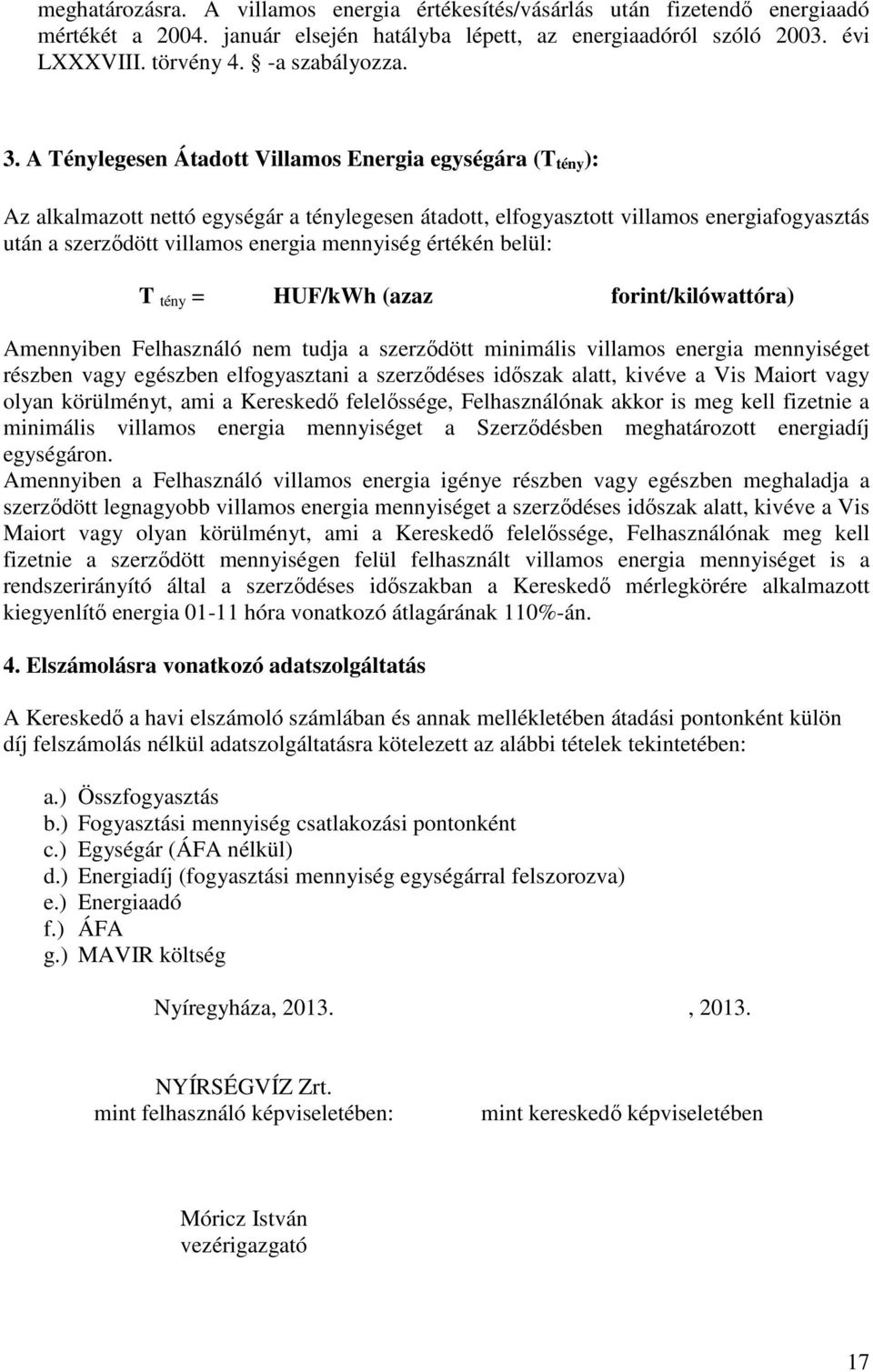 meghatározásra. A villamos energia értékesítés/vásárlás után fizetendő energiaadó mértékét a 2004. január elsején hatályba lépett, az energiaadóról szóló 2003. évi LXXXVIII. törvény 4. § -a szabályozza.

3. A Ténylegesen Átadott Villamos Energia egységára ($T_{tény}$):

Az alkalmazott nettó egységár a ténylegesen átadott, elfogyasztott villamos energiafogyasztás után a szerződött villamos energia mennyiség értékén belül:

$T_{tény}$ = HUF/kWh (azaz forint/kilówattóra)

Amennyiben Felhasználó nem tudja a szerződött minimális villamos energia mennyiséget részben vagy egészben elfogyasztani a szerződéses időszak alatt, kivéve a Vis Maiort vagy olyan körülményt, ami a Kereskedő felelőssége, Felhasználónak akkor is meg kell fizetnie a minimális villamos energia mennyiséget a Szerződésben meghatározott energiadíj egységáron.
Amennyiben a Felhasználó villamos energia igénye részben vagy egészben meghaladja a szerződött legnagyobb villamos energia mennyiséget a szerződéses időszak alatt, kivéve a Vis Maiort vagy olyan körülményt, ami a Kereskedő felelőssége, Felhasználónak meg kell fizetnie a szerződött mennyiségen felül felhasznált villamos energia mennyiséget is a rendszerirányító által a szerződéses időszakban a Kereskedő mérlegkörére alkalmazott kiegyenlítő energia 01-11 hóra vonatkozó átlagárának 110%-án.

4. Elszámolásra vonatkozó adatszolgáltatás

A Kereskedő a havi elszámoló számlában és annak mellékletében átadási pontonként külön díj felszámolás nélkül adatszolgáltatásra kötelezett az alábbi tételek tekintetében:

a.) Összfogyasztás
b.) Fogyasztási mennyiség csatlakozási pontonként
c.) Egységár (ÁFA nélkül)
d.) Energiadíj (fogyasztási mennyiség egységárral felszorozva)
e.) Energiaadó
f.) ÁFA
g.) MAVIR költség

Nyíregyháza, 2013. , 2013.

NYÍRSÉGVÍZ Zrt.
mint felhasználó képviseletében: mint kereskedő képviseletében

Móricz István
vezérigazgató

17